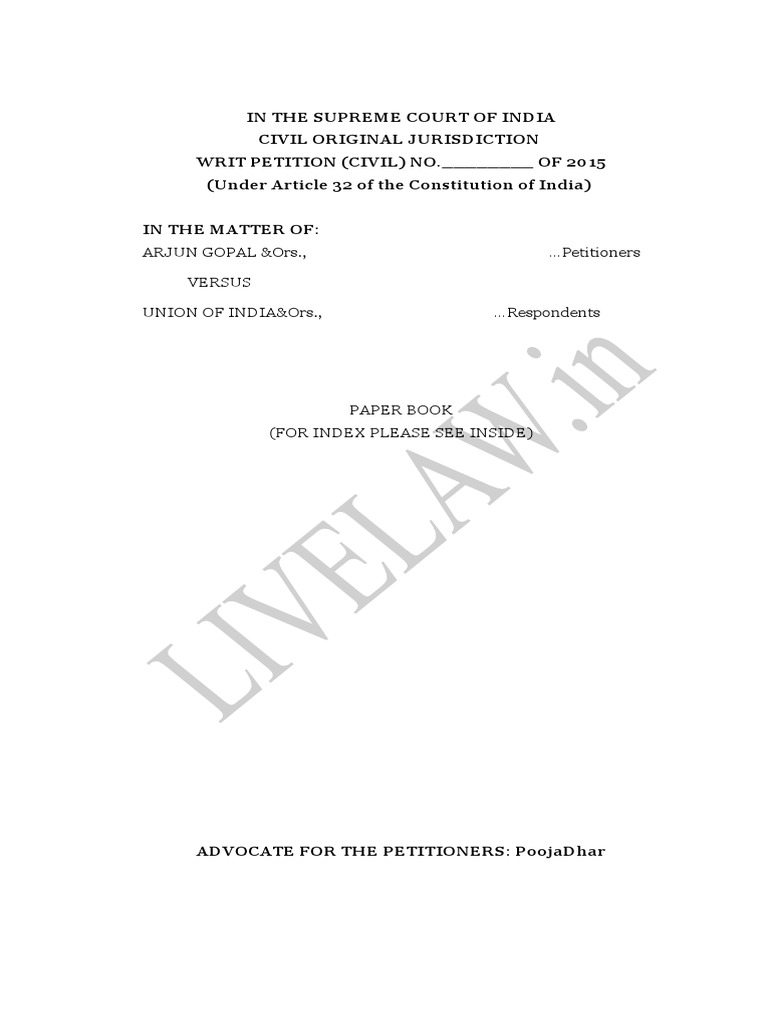 IN THE SUPREME COURT OF INDIA
CIVIL ORIGINAL JURISDICTION
WRIT PETITION (CIVIL) NO.__________ OF 2015
(Under Article 32 of the Constitution of India)

IN THE MATTER OF:
ARJUN GOPAL &Ors., ...Petitioners

VERSUS

UNION OF INDIA&Ors., ...Respondents

PAPER BOOK
(FOR INDEX PLEASE SEE INSIDE)

LIVELAW.in

ADVOCATE FOR THE PETITIONERS: PoojaDhar